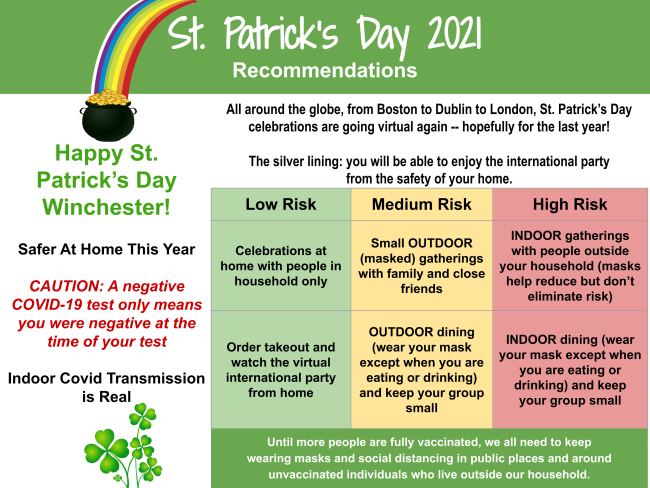 St. Patrick's Day 2021
Recommendations

Happy St. Patrick's Day Winchester!

Safer At Home This Year

CAUTION: A negative COVID-19 test only means you were negative at the time of your test

Indoor Covid Transmission is Real

All around the globe, from Boston to Dublin to London, St. Patrick's Day celebrations are going virtual again -- hopefully for the last year!

The silver lining: you will be able to enjoy the international party from the safety of your home.

| Low Risk | Medium Risk | High Risk |
|---|---|---|
| Celebrations at home with people in household only | Small OUTDOOR (masked) gatherings with family and close friends | INDOOR gatherings with people outside your household (masks help reduce but don't eliminate risk) |
| Order takeout and watch the virtual international party from home | OUTDOOR dining (wear your mask except when you are eating or drinking) and keep your group small | INDOOR dining (wear your mask except when you are eating or drinking) and keep your group small |

Until more people are fully vaccinated, we all need to keep wearing masks and social distancing in public places and around unvaccinated individuals who live outside our household.